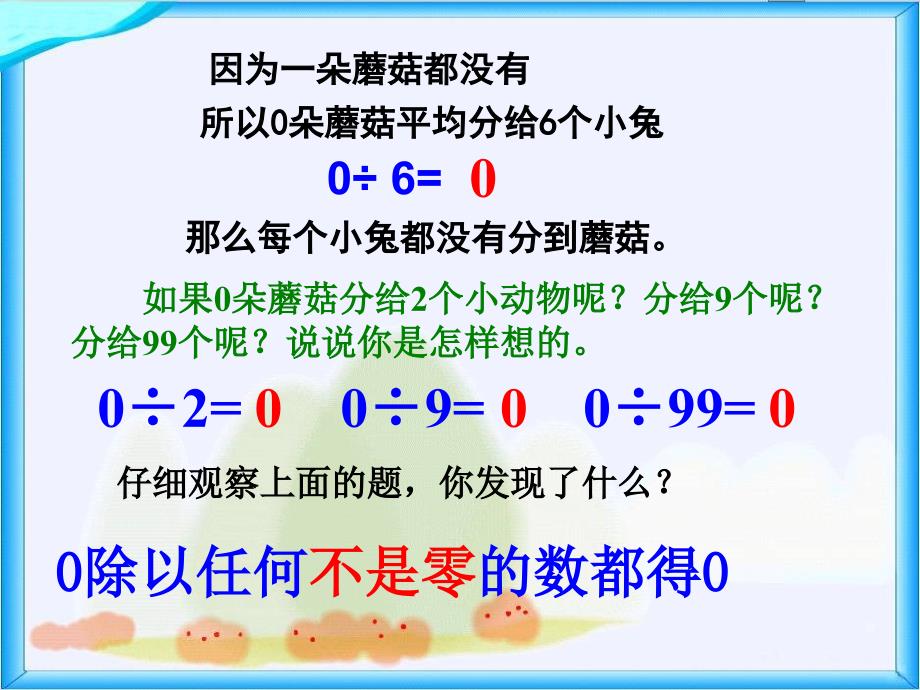 因为一朵蘑菇都没有

所以0朵蘑菇平均分给6个小兔

$0 \div 6 = 0$

那么每个小兔都没有分到蘑菇。

如果0朵蘑菇分给2个小动物呢？分给9个呢？分给99个呢？说说你是怎样想的。

$0 \div 2 = 0$ $0 \div 9 = 0$ $0 \div 99 = 0$

仔细观察上面的题，你发现了什么？

0除以任何不是零的数都得0